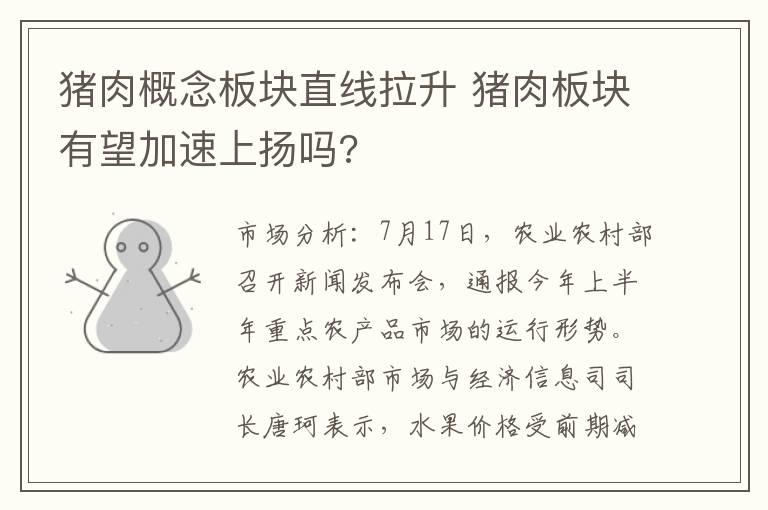 猪肉概念板块直线拉升 猪肉板块有望加速上扬吗?

市场分析:7月17日,农业农村部召开新闻发布会,通报今年上半年重点农产品市场的运行形势。农业农村部市场与经济信息司司长唐珂表示,水果价格受前期减